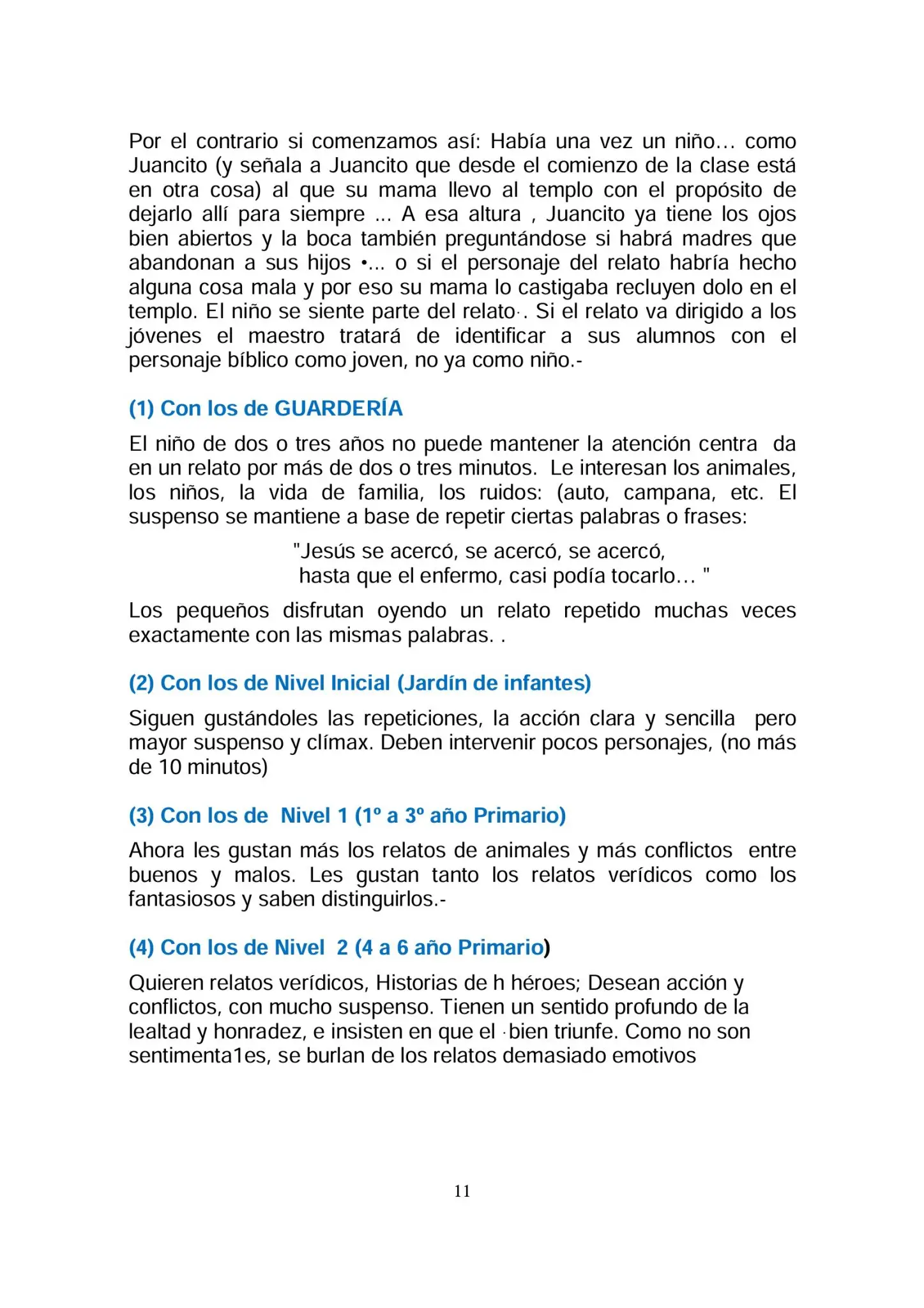 Por el contrario si comenzamos así: Había una vez un niño… como Juancito (y señala a Juancito que desde el comienzo de la clase está en otra cosa) al que su mama llevo al templo con el propósito de dejarlo allí para siempre ... A esa altura , Juancito ya tiene los ojos bien abiertos y la boca también preguntándose si habrá madres que abandonan a sus hijos •... o si el personaje del relato habría hecho alguna cosa mala y por eso su mama lo castigaba recluyen dolo en el templo. El niño se siente parte del relato·. Si el relato va dirigido a los jóvenes el maestro tratará de identificar a sus alumnos con el personaje bíblico como joven, no ya como niño.-

(1) Con los de GUARDERÍA

El niño de dos o tres años no puede mantener la atención centra da en un relato por más de dos o tres minutos. Le interesan los animales, los niños, la vida de familia, los ruidos: (auto, campana, etc. El suspenso se mantiene a base de repetir ciertas palabras o frases:

"Jesús se acercó, se acercó, se acercó,
hasta que el enfermo, casi podía tocarlo… "

Los pequeños disfrutan oyendo un relato repetido muchas veces exactamente con las mismas palabras. .

(2) Con los de Nivel Inicial (Jardín de infantes)

Siguen gustándoles las repeticiones, la acción clara y sencilla pero mayor suspenso y clímax. Deben intervenir pocos personajes, (no más de 10 minutos)

(3) Con los de Nivel 1 (1º a 3º año Primario)

Ahora les gustan más los relatos de animales y más conflictos entre buenos y malos. Les gustan tanto los relatos verídicos como los fantasiosos y saben distinguirlos.-

(4) Con los de Nivel 2 (4 a 6 año Primario)

Quieren relatos verídicos, Historias de h héroes; Desean acción y conflictos, con mucho suspenso. Tienen un sentido profundo de la lealtad y honradez, e insisten en que el ·bien triunfe. Como no son sentimenta1es, se burlan de los relatos demasiado emotivos

11